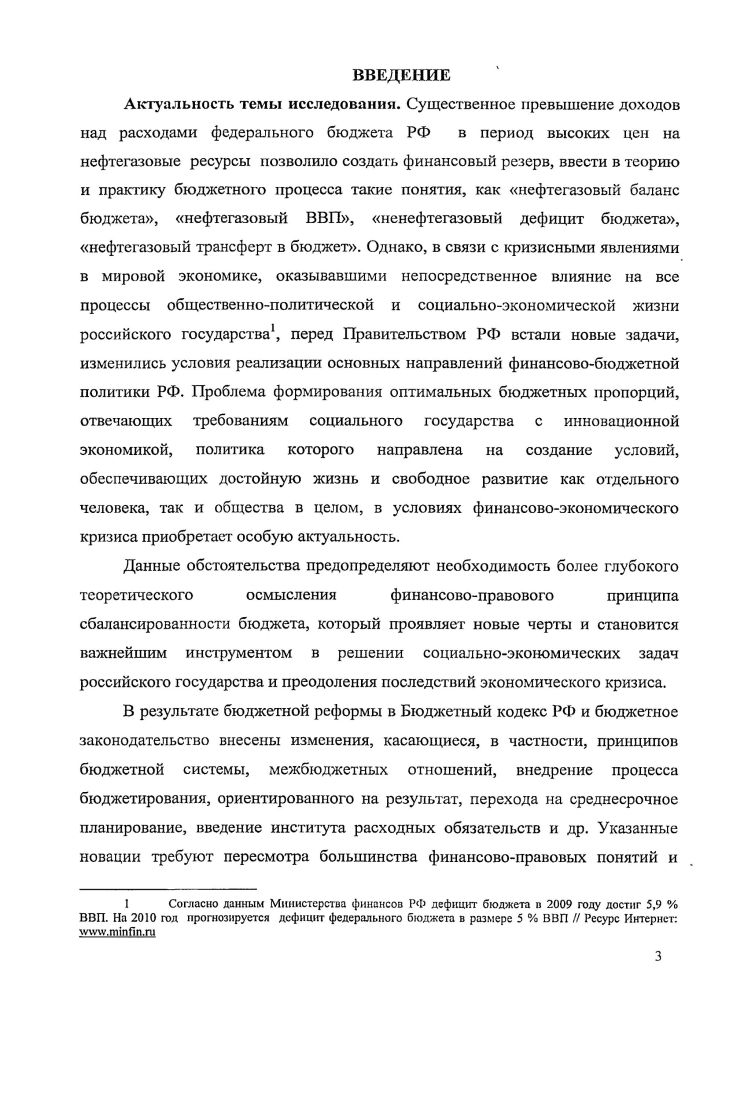 ВВЕДЕНИЕ

**Актуальность темы исследования.** Существенное превышение доходов над расходами федерального бюджета РФ в период высоких цен на нефтегазовые ресурсы позволило создать финансовый резерв, ввести в теорию и практику бюджетного процесса такие понятия, как «нефтегазовый баланс бюджета», «нефтегазовый ВВП», «ненефтегазовый дефицит бюджета», «нефтегазовый трансферт в бюджет». Однако, в связи с кризисными явлениями в мировой экономике, оказывавшими непосредственное влияние на все процессы общественно-политической и социально-экономической жизни российского государства$^1$, перед Правительством РФ встали новые задачи, изменились условия реализации основных направлений финансово-бюджетной политики РФ. Проблема формирования оптимальных бюджетных пропорций, отвечающих требованиям социального государства с инновационной экономикой, политика которого направлена на создание условий, обеспечивающих достойную жизнь и свободное развитие как отдельного человека, так и общества в целом, в условиях финансово-экономического кризиса приобретает особую актуальность.

Данные обстоятельства предопределяют необходимость более глубокого теоретического осмысления финансово-правового принципа сбалансированности бюджета, который проявляет новые черты и становится важнейшим инструментом в решении социально-экономических задач российского государства и преодоления последствий экономического кризиса.

В результате бюджетной реформы в Бюджетный кодекс РФ и бюджетное законодательство внесены изменения, касающиеся, в частности, принципов бюджетной системы, межбюджетных отношений, внедрение процесса бюджетирования, ориентированного на результат, перехода на среднесрочное планирование, введение института расходных обязательств и др. Указанные новации требуют пересмотра большинства финансово-правовых понятий и

1 Согласно данным Министерства финансов РФ дефицит бюджета в 2009 году достиг 5,9 % ВВП. На 2010 год прогнозируется дефицит федерального бюджета в размере 5 % ВВП // Ресурс Интернет: www.minfin.ru

3